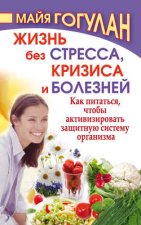 МАЙЯ ГОГУЛАН

ЖИЗНЬ без СТРЕССА, КРИЗИСА и БОЛЕЗНЕЙ

Как питаться, чтобы активизировать защитную систему организма